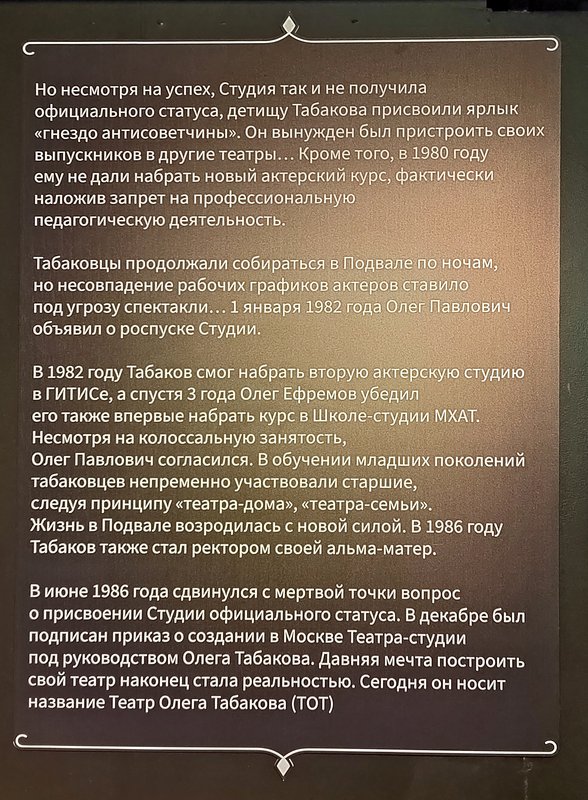 Но несмотря на успех, Студия так и не получила официального статуса, детищу Табакова присвоили ярлык «гнездо антисоветчины». Он вынужден был пристроить своих выпускников в другие театры… Кроме того, в 1980 году ему не дали набрать новый актерский курс, фактически наложив запрет на профессиональную педагогическую деятельность.

Табаковцы продолжали собираться в Подвале по ночам, но несовпадение рабочих графиков актеров ставило под угрозу спектакли… 1 января 1982 года Олег Павлович объявил о роспуске Студии.

В 1982 году Табаков смог набрать вторую актерскую студию в ГИТИСе, а спустя 3 года Олег Ефремов убедил его также впервые набрать курс в Школе-студии МХАТ. Несмотря на колоссальную занятость, Олег Павлович согласился. В обучении младших поколений табаковцев непременно участвовали старшие, следуя принципу «театра-дома», «театра-семьи». Жизнь в Подвале возродилась с новой силой. В 1986 году Табаков также стал ректором своей альма-матер.

В июне 1986 года сдвинулся с мертвой точки вопрос о присвоении Студии официального статуса. В декабре был подписан приказ о создании в Москве Театра-студии под руководством Олега Табакова. Давняя мечта построить свой театр наконец стала реальностью. Сегодня он носит название Театр Олега Табакова (ТОТ)